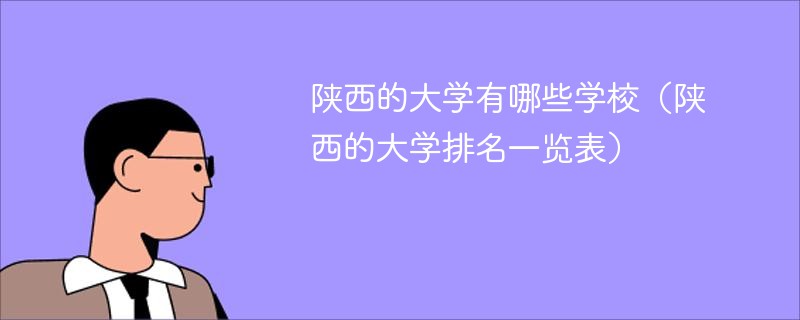 陕西的大学有哪些学校（陕西的大学排名一览表）